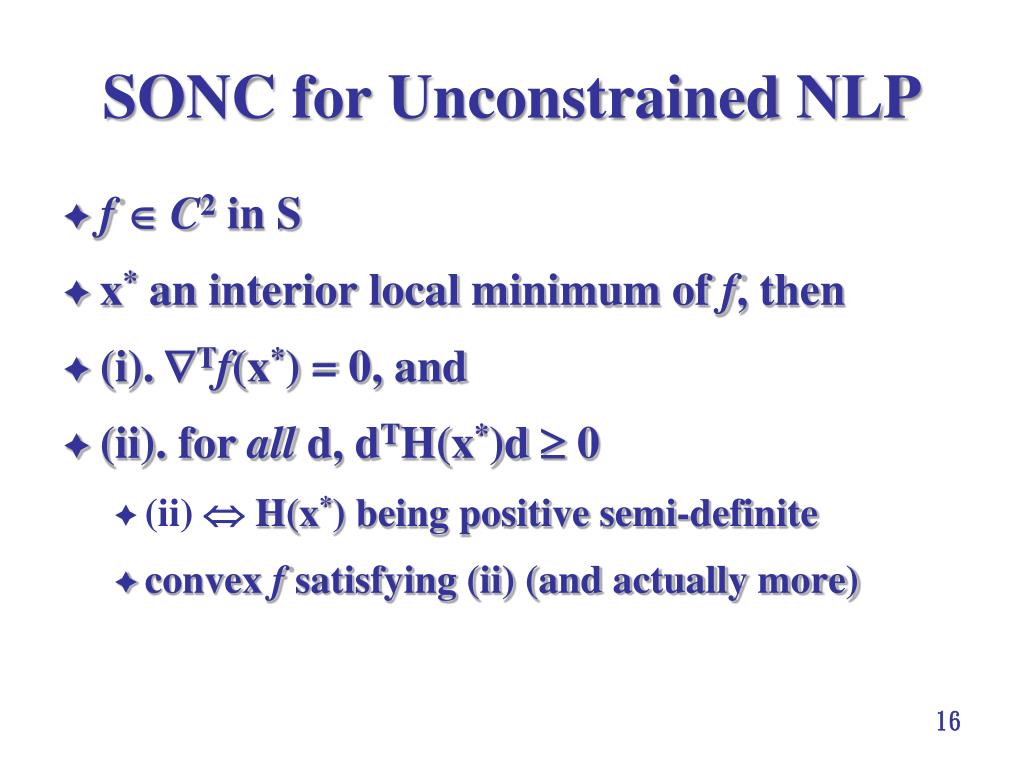 SONC for Unconstrained NLP

✦ $f \in C^2$ in S

✦ $x^*$ an interior local minimum of $f$, then

✦ (i). $\nabla^T f(x^*) = 0$, and

✦ (ii). for *all* d, $d^T H(x^*) d \geq 0$

✦ (ii) $\Leftrightarrow$ $H(x^*)$ being positive semi-definite

✦ convex $f$ satisfying (ii) (and actually more)

16